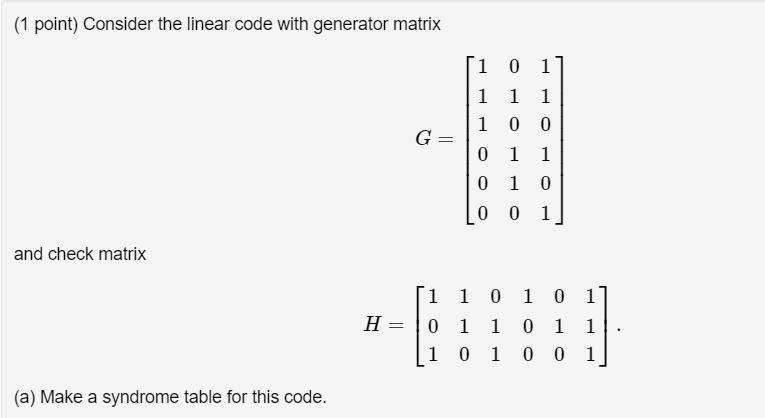 (1 point) Consider the linear code with generator matrix

$$G = \begin{bmatrix} 1 & 0 & 1 \\ 1 & 1 & 1 \\ 1 & 0 & 0 \\ 0 & 1 & 1 \\ 0 & 1 & 0 \\ 0 & 0 & 1 \end{bmatrix}$$

and check matrix

$$H = \begin{bmatrix} 1 & 1 & 0 & 1 & 0 & 1 \\ 0 & 1 & 1 & 0 & 1 & 1 \\ 1 & 0 & 1 & 0 & 0 & 1 \end{bmatrix}.$$

(a) Make a syndrome table for this code.